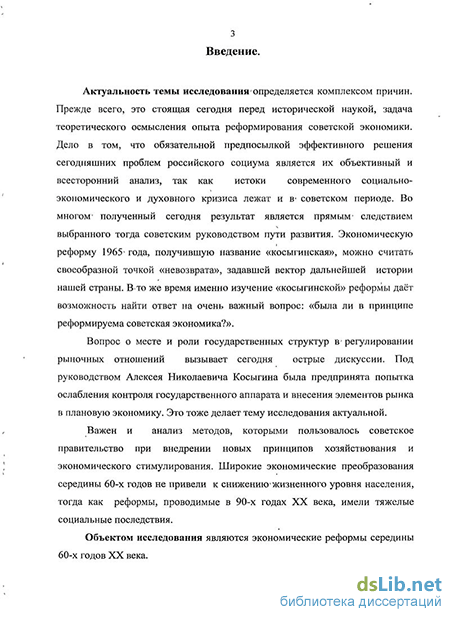 3

Введение.

Актуальность темы исследования определяется комплексом причин. Прежде всего, это стоящая сегодня перед исторической наукой, задача теоретического осмысления опыта реформирования советской экономики. Дело в том, что обязательной предпосылкой эффективного решения сегодняшних проблем российского социума является их объективный и всесторонний анализ, так как истоки современного социально-экономического и духовного кризиса лежат и в советском периоде. Во многом полученный сегодня результат является прямым следствием выбранного тогда советским руководством пути развития. Экономическую реформу 1965 года, получившую название «косыгинская», можно считать своеобразной точкой «невозврата», задавшей вектор дальнейшей истории нашей страны. В то же время именно изучение «косыгинской» реформы даёт возможность найти ответ на очень важный вопрос: «была ли в принципе реформируема советская экономика?».

Вопрос о месте и роли государственных структур в регулировании рыночных отношений вызывает сегодня острые дискуссии. Под руководством Алексея Николаевича Косыгина была предпринята попытка ослабления контроля государственного аппарата и внесения элементов рынка в плановую экономику. Это тоже делает тему исследования актуальной.

Важен и анализ методов, которыми пользовалось советское правительство при внедрении новых принципов хозяйствования и экономического стимулирования. Широкие экономические преобразования середины 60-х годов не привели к снижению жизненного уровня населения, тогда как реформы, проводимые в 90-х годах XX века, имели тяжелые социальные последствия.

Объектом исследования являются экономические реформы середины 60-х годов XX века.

dsLib.net
библиотека диссертаций